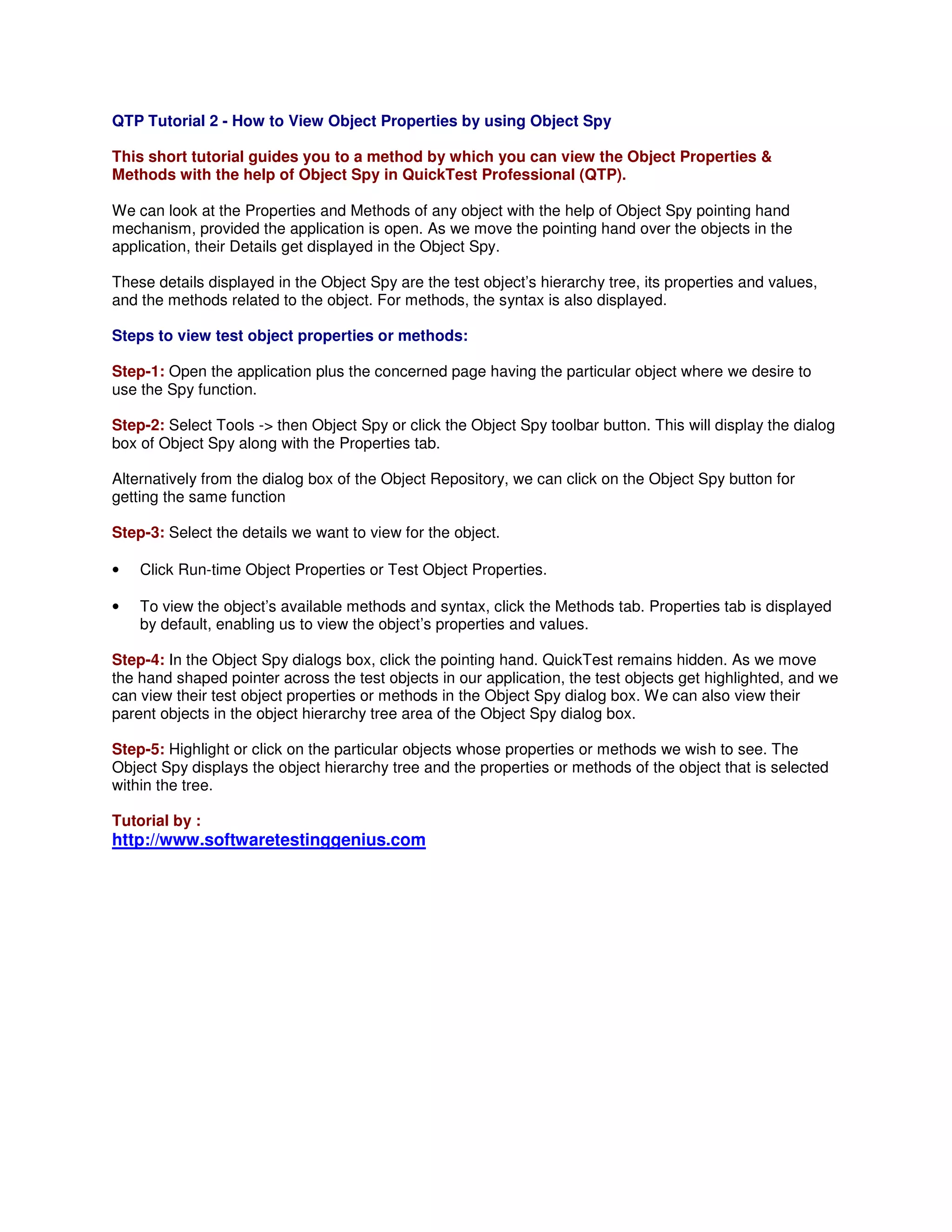 QTP Tutorial 2 - How to View Object Properties by using Object Spy

This short tutorial guides you to a method by which you can view the Object Properties & Methods with the help of Object Spy in QuickTest Professional (QTP).

We can look at the Properties and Methods of any object with the help of Object Spy pointing hand mechanism, provided the application is open. As we move the pointing hand over the objects in the application, their Details get displayed in the Object Spy.

These details displayed in the Object Spy are the test object's hierarchy tree, its properties and values, and the methods related to the object. For methods, the syntax is also displayed.

Steps to view test object properties or methods:

Step-1: Open the application plus the concerned page having the particular object where we desire to use the Spy function.

Step-2: Select Tools -> then Object Spy or click the Object Spy toolbar button. This will display the dialog box of Object Spy along with the Properties tab.

Alternatively from the dialog box of the Object Repository, we can click on the Object Spy button for getting the same function

Step-3: Select the details we want to view for the object.

• Click Run-time Object Properties or Test Object Properties.

• To view the object's available methods and syntax, click the Methods tab. Properties tab is displayed by default, enabling us to view the object's properties and values.

Step-4: In the Object Spy dialogs box, click the pointing hand. QuickTest remains hidden. As we move the hand shaped pointer across the test objects in our application, the test objects get highlighted, and we can view their test object properties or methods in the Object Spy dialog box. We can also view their parent objects in the object hierarchy tree area of the Object Spy dialog box.

Step-5: Highlight or click on the particular objects whose properties or methods we wish to see. The Object Spy displays the object hierarchy tree and the properties or methods of the object that is selected within the tree.

Tutorial by :
http://www.softwaretestinggenius.com